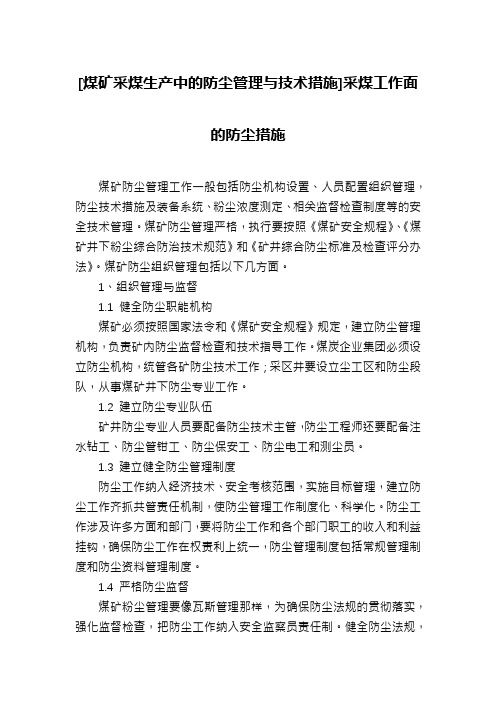 [煤矿采煤生产中的防尘管理与技术措施]采煤工作面的防尘措施

煤矿防尘管理工作一般包括防尘机构设置、人员配置组织管理，防尘技术措施及装备系统、粉尘浓度测定、相关监督检查制度等的安全技术管理。煤矿防尘管理严格，执行要按照《煤矿安全规程》、《煤矿井下粉尘综合防治技术规范》和《矿井综合防尘标准及检查评分办法》。煤矿防尘组织管理包括以下几方面。

1、组织管理与监督

1.1 健全防尘职能机构

煤矿必须按照国家法令和《煤矿安全规程》规定，建立防尘管理机构，负责矿内防尘监督检查和技术指导工作。煤炭企业集团必须设立防尘机构，统管各矿防尘技术工作；采区井要设立尘工区和防尘段队，从事煤矿井下防尘专业工作。

1.2 建立防尘专业队伍

矿井防尘专业人员要配备防尘技术主管，防尘工程师还要配备注水钻工、防尘管钳工、防尘保安工、防尘电工和测尘员。

1.3 建立健全防尘管理制度

防尘工作纳入经济技术、安全考核范围，实施目标管理，建立防尘工作齐抓共管责任机制，使防尘管理工作制度化、科学化。防尘工作涉及许多方面和部门，要将防尘工作和各个部门职工的收入和利益挂钩，确保防尘工作在权责利上统一，防尘管理制度包括常规管理制度和防尘资料管理制度。

1.4 严格防尘监督

煤矿粉尘管理要像瓦斯管理那样，为确保防尘法规的贯彻落实，强化监督检查，把防尘工作纳入安全监察员责任制。健全防尘法规，